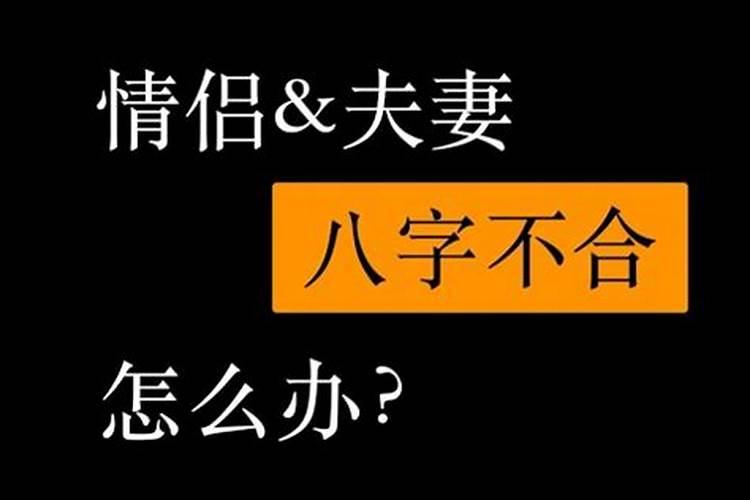 情侣&夫妻

八字不合

怎么办？